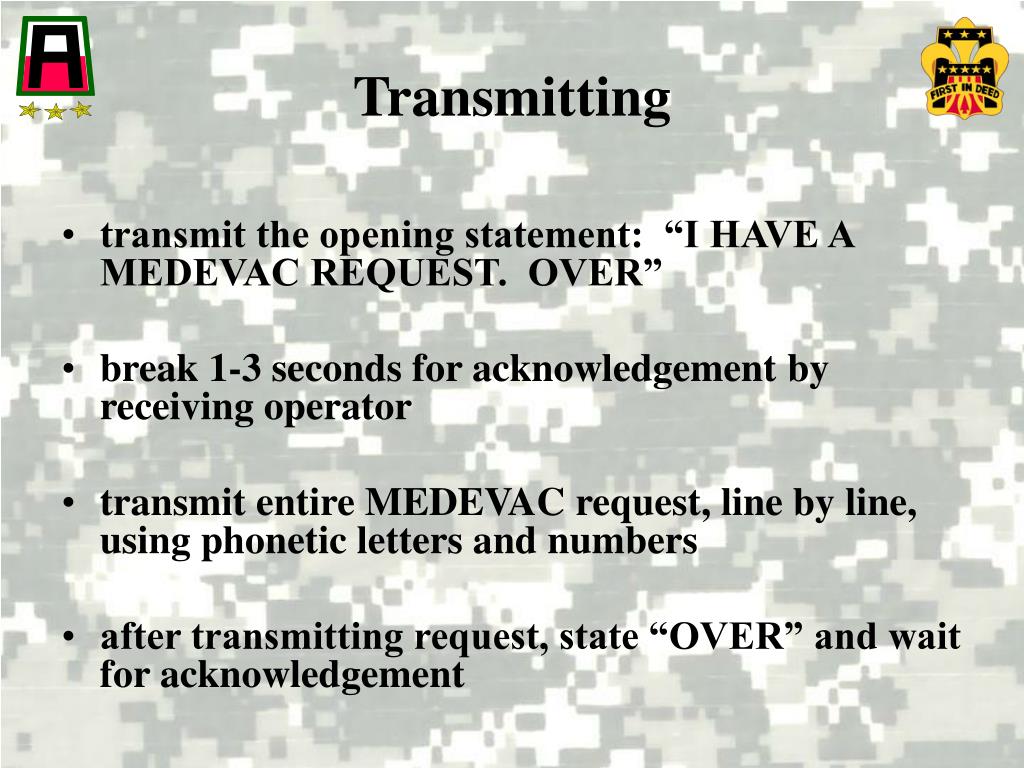 Transmitting

• transmit the opening statement: "I HAVE A MEDEVAC REQUEST. OVER"

• break 1-3 seconds for acknowledgement by receiving operator

• transmit entire MEDEVAC request, line by line, using phonetic letters and numbers

• after transmitting request, state "OVER" and wait for acknowledgement